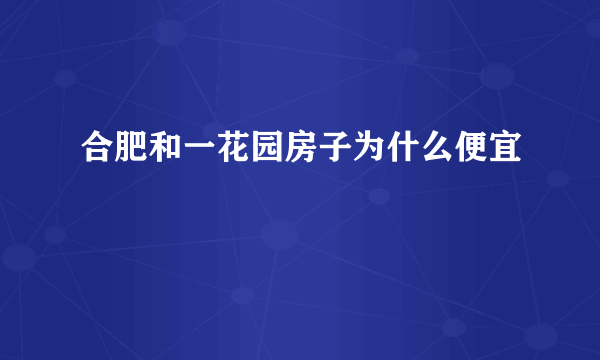 合肥和一花园房子为什么便宜